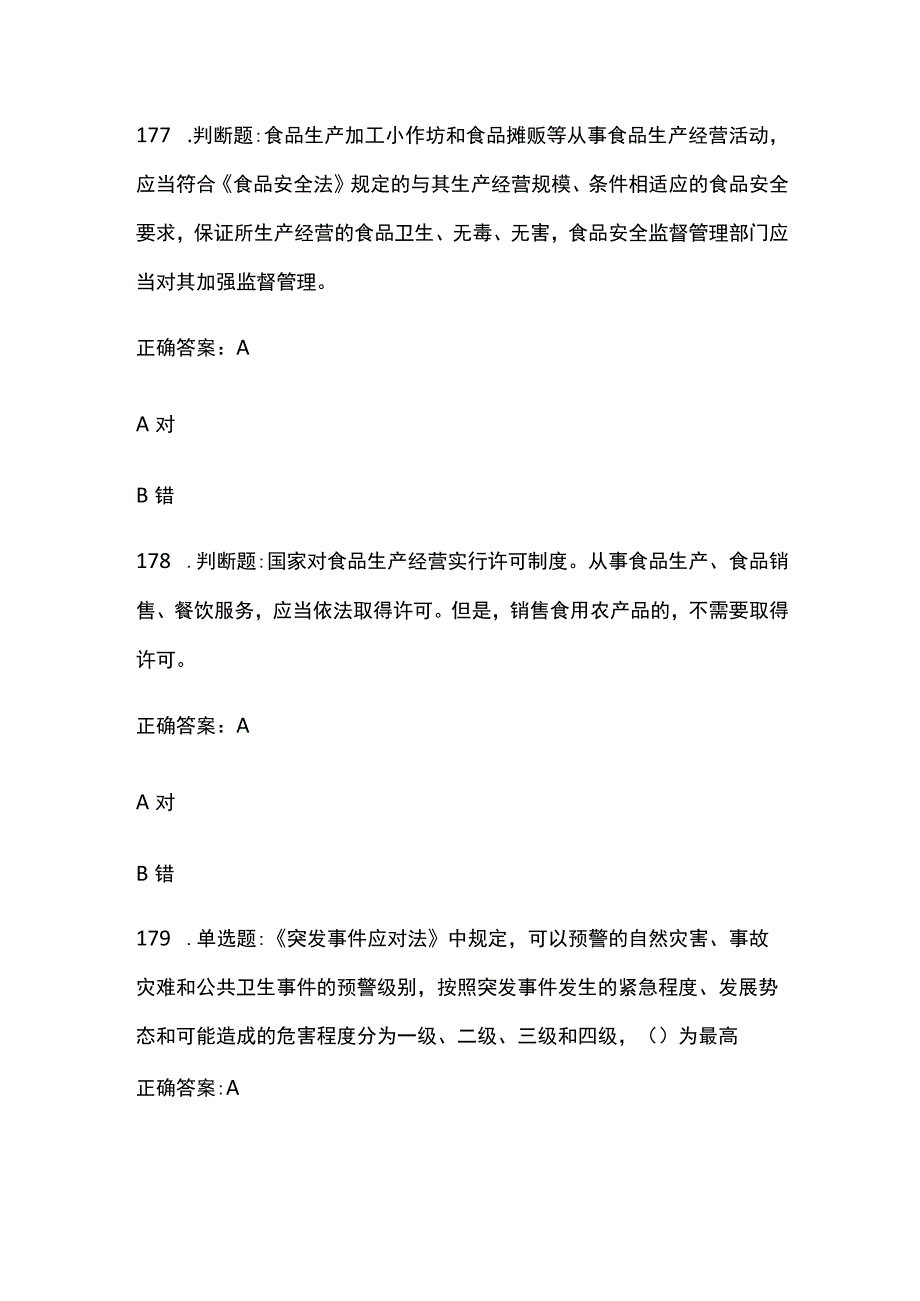 177 .判断题:食品生产加工小作坊和食品摊贩等从事食品生产经营活动，应当符合《食品安全法》规定的与其生产经营规模、条件相适应的食品安全要求，保证所生产经营的食品卫生、无毒、无害，食品安全监督管理部门应当对其加强监督管理。

正确答案：A

A 对

B 错

178 .判断题:国家对食品生产经营实行许可制度。从事食品生产、食品销售、餐饮服务，应当依法取得许可。但是，销售食用农产品的，不需要取得许可。

正确答案：A

A 对

B 错

179 .单选题:《突发事件应对法》中规定，可以预警的自然灾害、事故灾难和公共卫生事件的预警级别，按照突发事件发生的紧急程度、发展势态和可能造成的危害程度分为一级、二级、三级和四级，（）为最高

正确答案:A